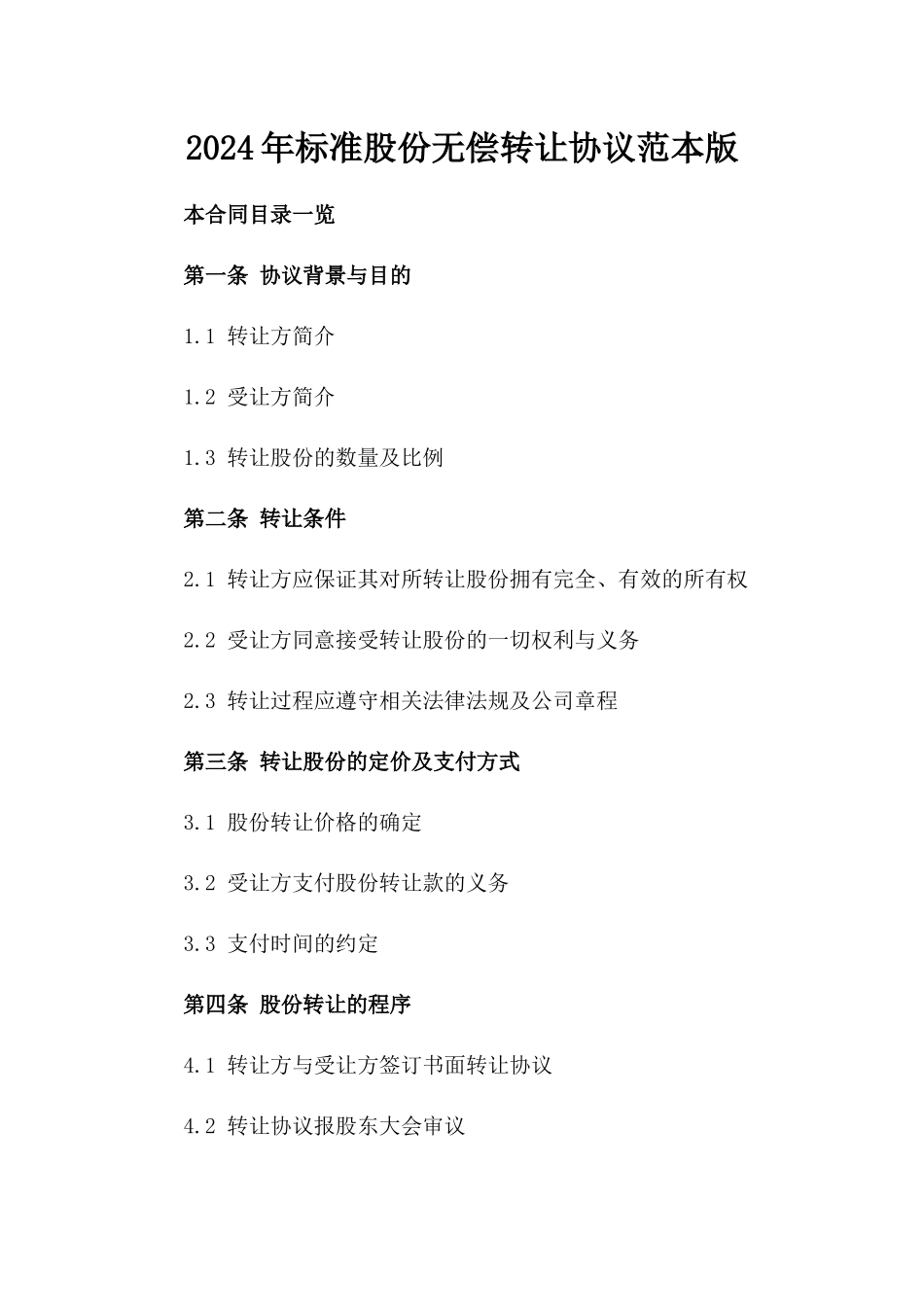 2024年标准股份无偿转让协议范本版

本合同目录一览

第一条 协议背景与目的

1.1 转让方简介

1.2 受让方简介

1.3 转让股份的数量及比例

第二条 转让条件

2.1 转让方应保证其对所转让股份拥有完全、有效的所有权

2.2 受让方同意接受转让股份的一切权利与义务

2.3 转让过程应遵守相关法律法规及公司章程

第三条 转让股份的定价及支付方式

3.1 股份转让价格的确定

3.2 受让方支付股份转让款的义务

3.3 支付时间的约定

第四条 股份转让的程序

4.1 转让方与受让方签订书面转让协议

4.2 转让协议报股东大会审议